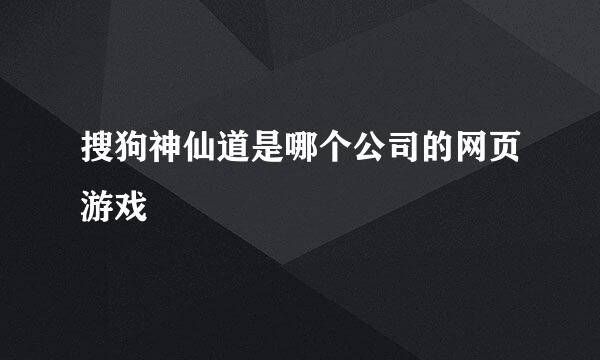 搜狗神仙道是哪个公司的网页游戏